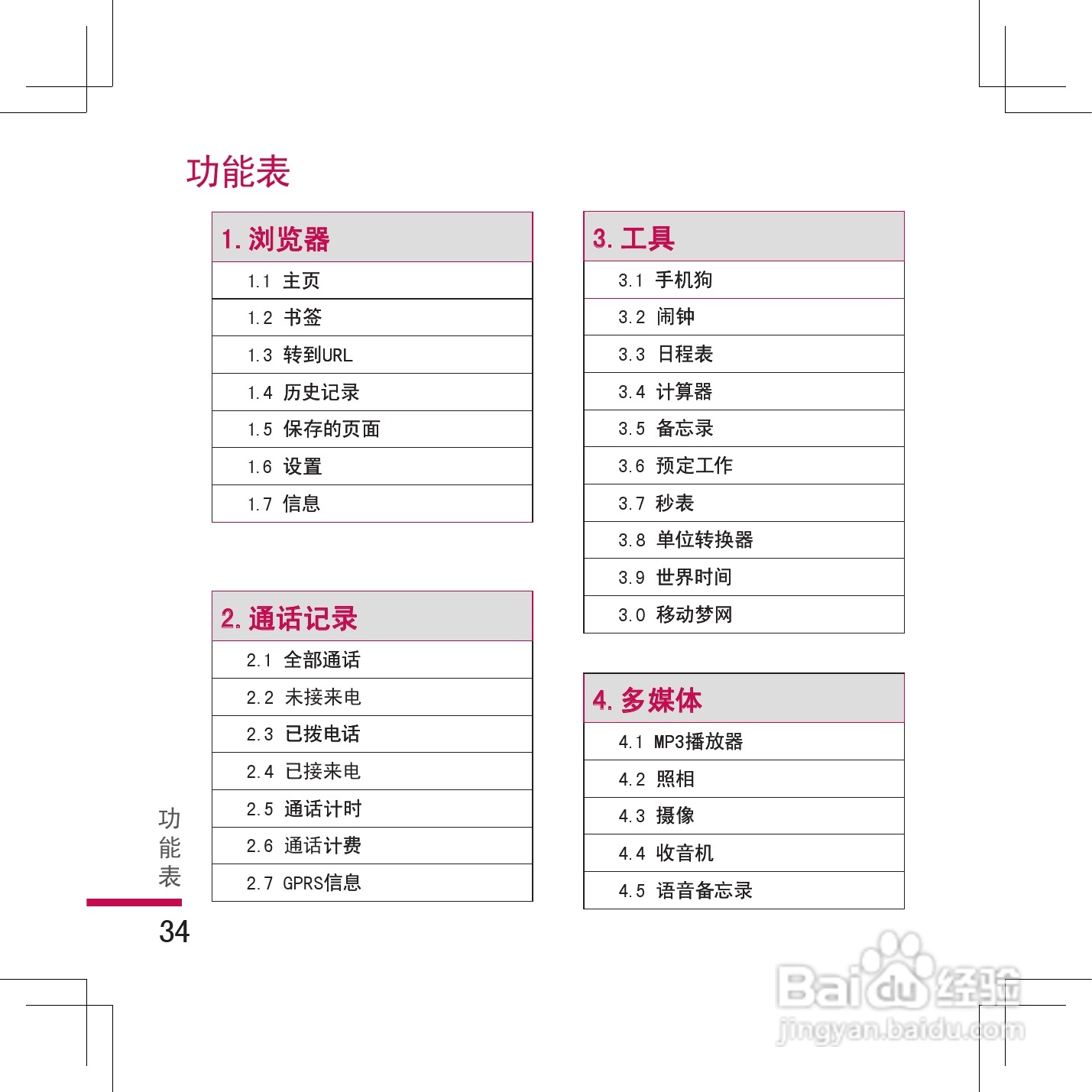 功能表

1.浏览器

1.1 主页

1.2 书签

1.3 转到URL

1.4 历史记录

1.5 保存的页面

1.6 设置

1.7 信息

2.通话记录

2.1 全部通话

2.2 未接来电

2.3 已拨电话

2.4 已接来电

2.5 通话计时

2.6 通话计费

2.7 GPRS信息

3.工具

3.1 手机狗

3.2 闹钟

3.3 日程表

3.4 计算器

3.5 备忘录

3.6 预定工作

3.7 秒表

3.8 单位转换器

3.9 世界时间

3.0 移动梦网

4.多媒体

4.1 MP3播放器

4.2 照相

4.3 摄像

4.4 收音机

4.5 语音备忘录

功能表

34

Baidu经验
jingyan.baidu.com